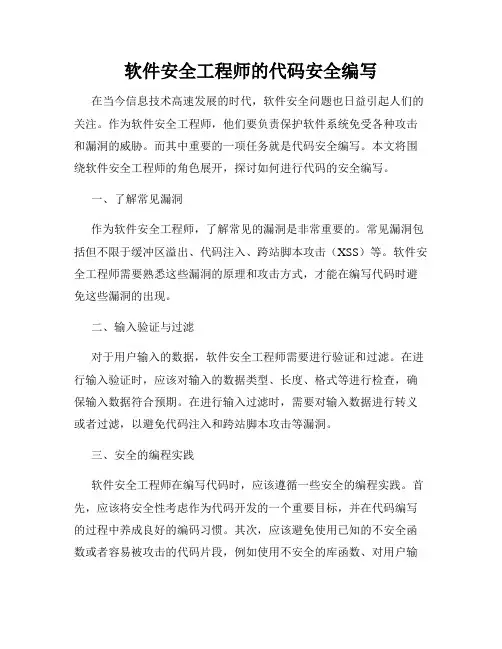 软件安全工程师的代码安全编写

在当今信息技术高速发展的时代，软件安全问题也日益引起人们的关注。作为软件安全工程师，他们要负责保护软件系统免受各种攻击和漏洞的威胁。而其中重要的一项任务就是代码安全编写。本文将围绕软件安全工程师的角色展开，探讨如何进行代码的安全编写。

一、了解常见漏洞

作为软件安全工程师，了解常见的漏洞是非常重要的。常见漏洞包括但不限于缓冲区溢出、代码注入、跨站脚本攻击（XSS）等。软件安全工程师需要熟悉这些漏洞的原理和攻击方式，才能在编写代码时避免这些漏洞的出现。

二、输入验证与过滤

对于用户输入的数据，软件安全工程师需要进行验证和过滤。在进行输入验证时，应该对输入的数据类型、长度、格式等进行检查，确保输入数据符合预期。在进行输入过滤时，需要对输入数据进行转义或者过滤，以避免代码注入和跨站脚本攻击等漏洞。

三、安全的编程实践

软件安全工程师在编写代码时，应该遵循一些安全的编程实践。首先，应该将安全性考虑作为代码开发的一个重要目标，并在代码编写的过程中养成良好的编码习惯。其次，应该避免使用已知的不安全函数或者容易被攻击的代码片段，例如使用不安全的库函数、对用户输